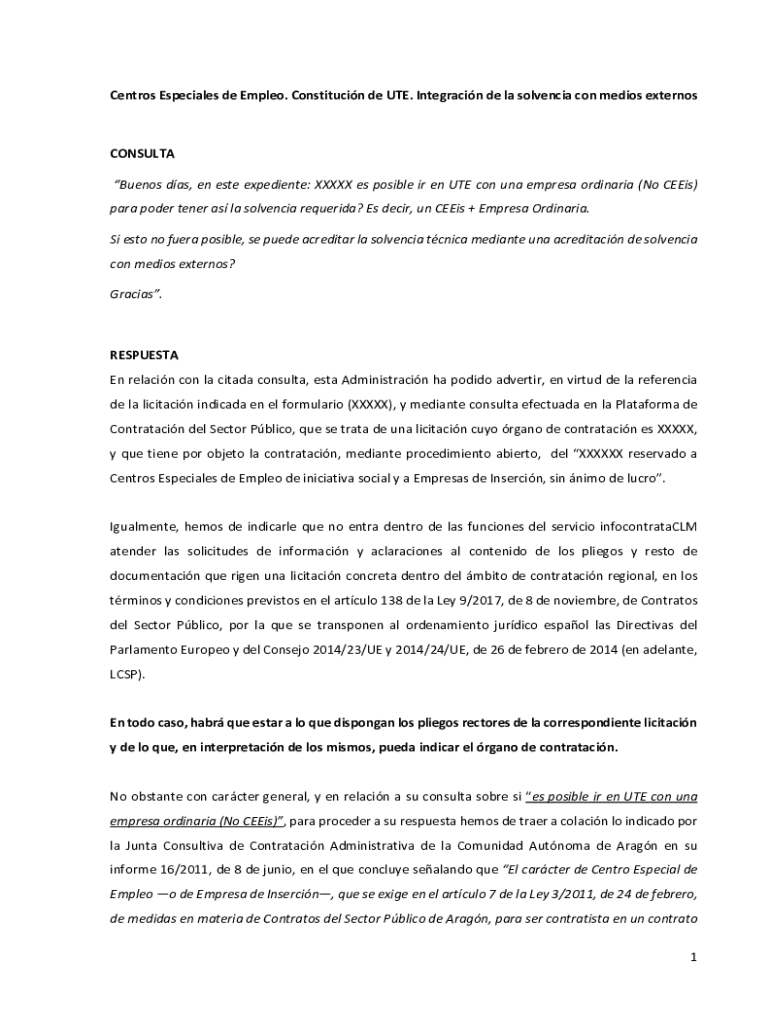 Centros Especiales de Empleo. Constitución de UTE. Integración de la solvencia con medios externos

CONSULTA

"Buenos días, en este expediente: XXXXX es posible ir en UTE con una empresa ordinaria (No CEEis) para poder tener así la solvencia requerida? Es decir, un CEEis + Empresa Ordinaria.

Si esto no fuera posible, se puede acreditar la solvencia técnica mediante una acreditación de solvencia con medios externos?

Gracias".

RESPUESTA

En relación con la citada consulta, esta Administración ha podido advertir, en virtud de la referencia de la licitación indicada en el formulario (XXXXX), y mediante consulta efectuada en la Plataforma de Contratación del Sector Público, que se trata de una licitación cuyo órgano de contratación es XXXXX, y que tiene por objeto la contratación, mediante procedimiento abierto, del "XXXXXX reservado a Centros Especiales de Empleo de iniciativa social y a Empresas de Inserción, sin ánimo de lucro".

Igualmente, hemos de indicarle que no entra dentro de las funciones del servicio infocontrataCLM atender las solicitudes de información y aclaraciones al contenido de los pliegos y resto de documentación que rigen una licitación concreta dentro del ámbito de contratación regional, en los términos y condiciones previstos en el artículo 138 de la Ley 9/2017, de 8 de noviembre, de Contratos del Sector Público, por la que se transponen al ordenamiento jurídico español las Directivas del Parlamento Europeo y del Consejo 2014/23/UE y 2014/24/UE, de 26 de febrero de 2014 (en adelante, LCSP).

En todo caso, habrá que estar a lo que dispongan los pliegos rectores de la correspondiente licitación y de lo que, en interpretación de los mismos, pueda indicar el órgano de contratación.

No obstante con carácter general, y en relación a su consulta sobre si "es posible ir en UTE con una empresa ordinaria (No CEEis)", para proceder a su respuesta hemos de traer a colación lo indicado por la Junta Consultiva de Contratación Administrativa de la Comunidad Autónoma de Aragón en su informe 16/2011, de 8 de junio, en el que concluye señalando que "El carácter de Centro Especial de Empleo —o de Empresa de Inserción—, que se exige en el artículo 7 de la Ley 3/2011, de 24 de febrero, de medidas en materia de Contratos del Sector Público de Aragón, para ser contratista en un contrato

1